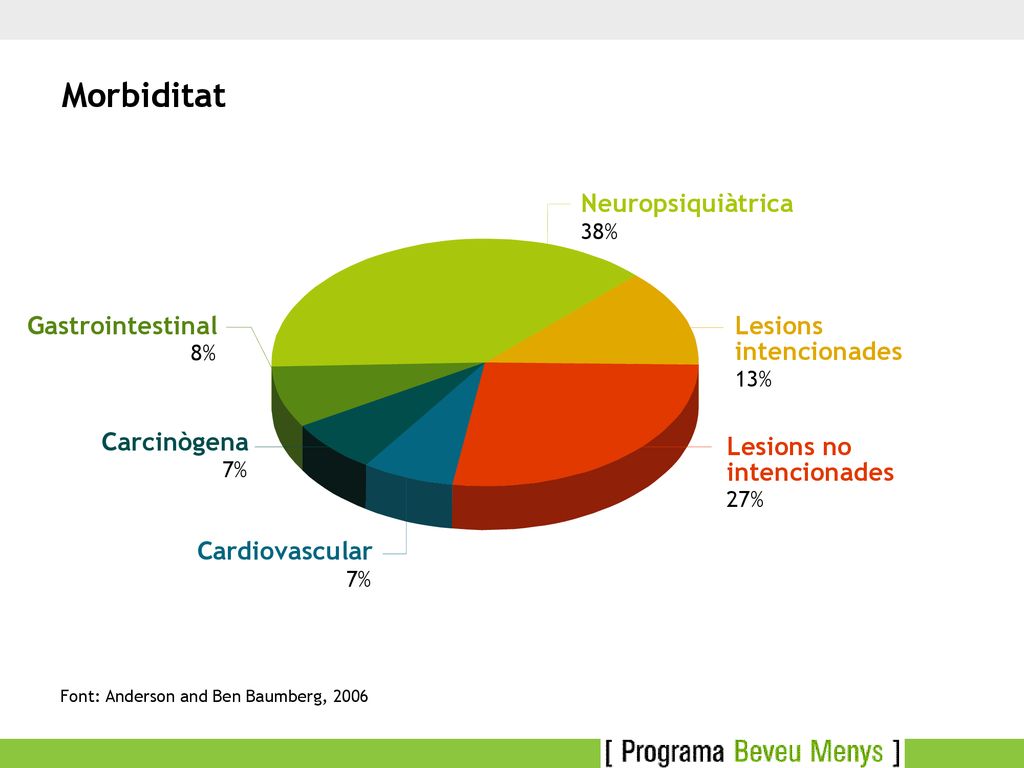 Morbiditat

Neuropsiquiàtrica
38%

Lesions intencionades
13%

Lesions no intencionades
27%

Cardiovascular
7%

Carcinògena
7%

Gastrointestinal
8%

Font: Anderson and Ben Baumberg, 2006

[ Programa Beveu Menys ]